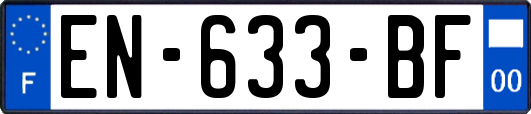 F
EN-633-BF
00